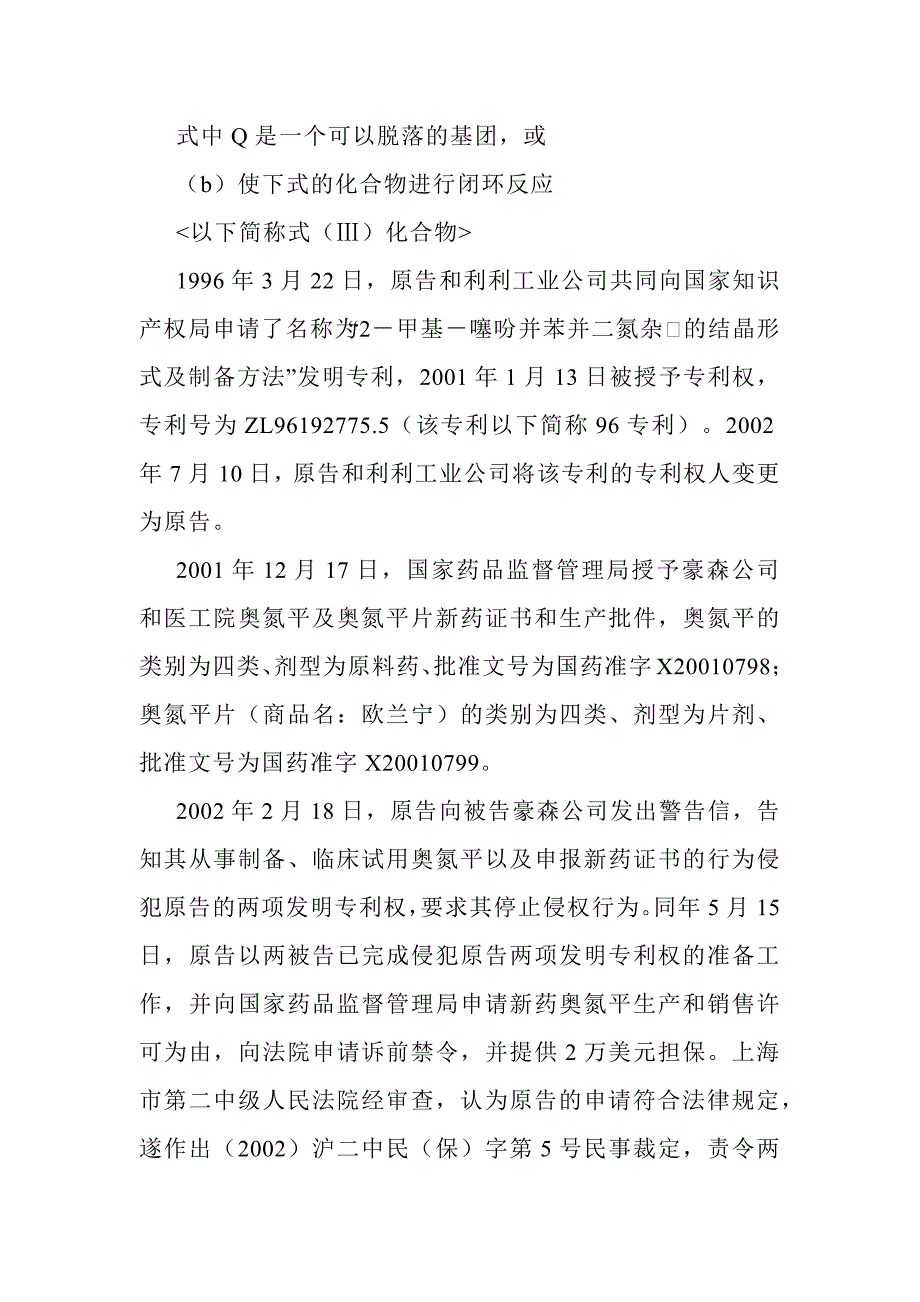 式中 Q 是一个可以脱落的基团，或

（b）使下式的化合物进行闭环反应

<以下简称式（Ⅲ）化合物>

1996 年 3 月 22 日，原告和利利工业公司共同向国家知识产权局申请了名称为2－甲基－噻吩并苯并二氮杂□的结晶形式及制备方法”发明专利，2001 年 1 月 13 日被授予专利权，专利号为 ZL96192775.5（该专利以下简称 96 专利）。2002 年 7 月 10 日，原告和利利工业公司将该专利的专利权人变更为原告。

2001 年 12 月 17 日，国家药品监督管理局授予豪森公司和医工院奥氮平及奥氮平片新药证书和生产批件，奥氮平的类别为四类、剂型为原料药、批准文号为国药准字 X20010798；奥氮平片（商品名：欧兰宁）的类别为四类、剂型为片剂、批准文号为国药准字 X20010799。

2002 年 2 月 18 日，原告向被告豪森公司发出警告信，告知其从事制备、临床试用奥氮平以及申报新药证书的行为侵犯原告的两项发明专利权，要求其停止侵权行为。同年 5 月 15 日，原告以两被告已完成侵犯原告两项发明专利权的准备工作，并向国家药品监督管理局申请新药奥氮平生产和销售许可为由，向法院申请诉前禁令，并提供 2 万美元担保。上海市第二中级人民法院经审查，认为原告的申请符合法律规定，遂作出（2002）沪二中民（保）字第 5 号民事裁定，责令两